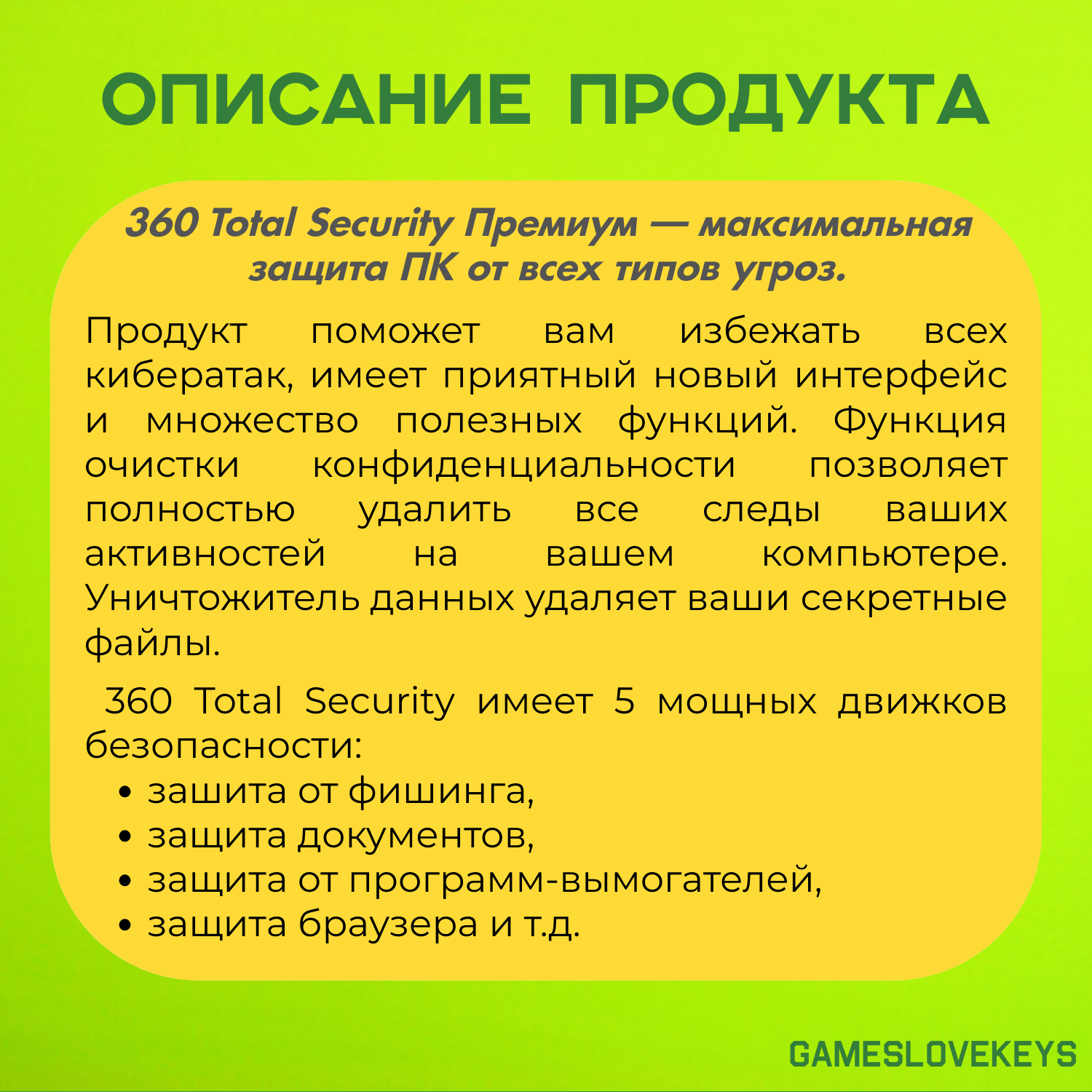 ОПИСАНИЕ ПРОДУКТА

360 Total Security Премиум — максимальная защита ПК от всех типов угроз.

Продукт поможет вам избежать всех кибератак, имеет приятный новый интерфейс и множество полезных функций. Функция очистки конфиденциальности позволяет полностью удалить все следы ваших активностей на вашем компьютере. Уничтожитель данных удаляет ваши секретные файлы.

360 Total Security имеет 5 мощных движков безопасности:
• зашита от фишинга,
• защита документов,
• защита от программ-вымогателей,
• защита браузера и т.д.

GAMESLOVEKEYS